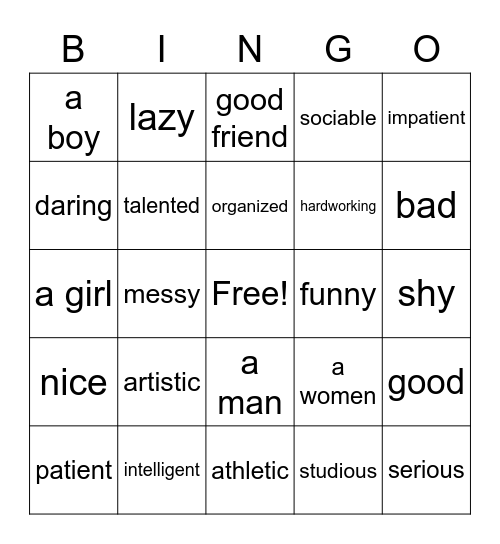 | B | I | N | G | O |
|---|---|---|---|---|
| a boy | lazy | good friend | sociable | impatient |
| daring | talented | organized | hardworking | bad |
| a girl | messy | Free! | funny | shy |
| nice | artistic | a man | a women | good |
| patient | intelligent | athletic | studious | serious |